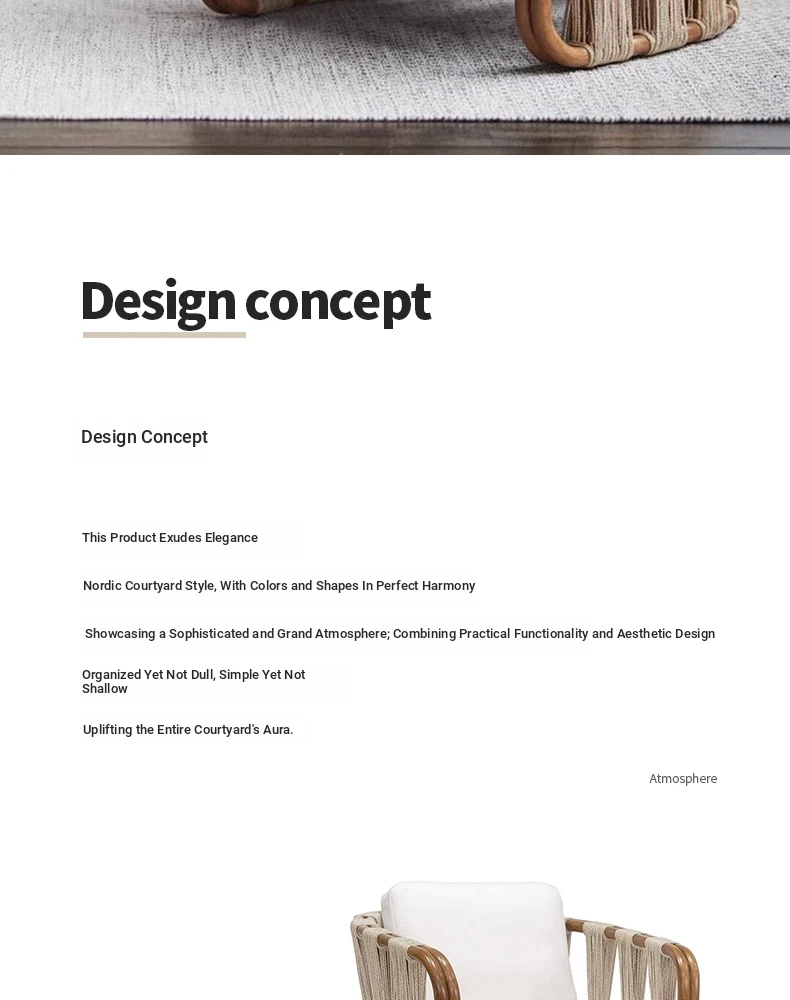 Design concept

Design Concept

This Product Exudes Elegance

Nordic Courtyard Style, With Colors and Shapes In Perfect Harmony

Showcasing a Sophisticated and Grand Atmosphere; Combining Practical Functionality and Aesthetic Design

Organized Yet Not Dull, Simple Yet Not Shallow

Uplifting the Entire Courtyard's Aura.

Atmosphere